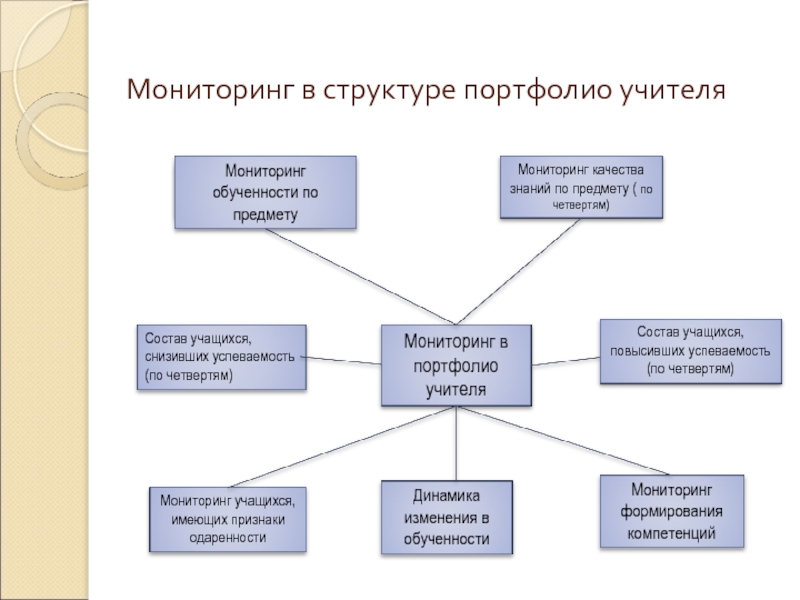 Мониторинг в структуре портфолио учителя

Мониторинг обученности по предмету

Мониторинг качества знаний по предмету ( по четвертям)

Состав учащихся, снизивших успеваемость (по четвертям)

Мониторинг в портфолио учителя

Состав учащихся, повысивших успеваемость (по четвертям)

Мониторинг учащихся, имеющих признаки одаренности

Динамика изменения в обученности

Мониторинг формирования компетенций